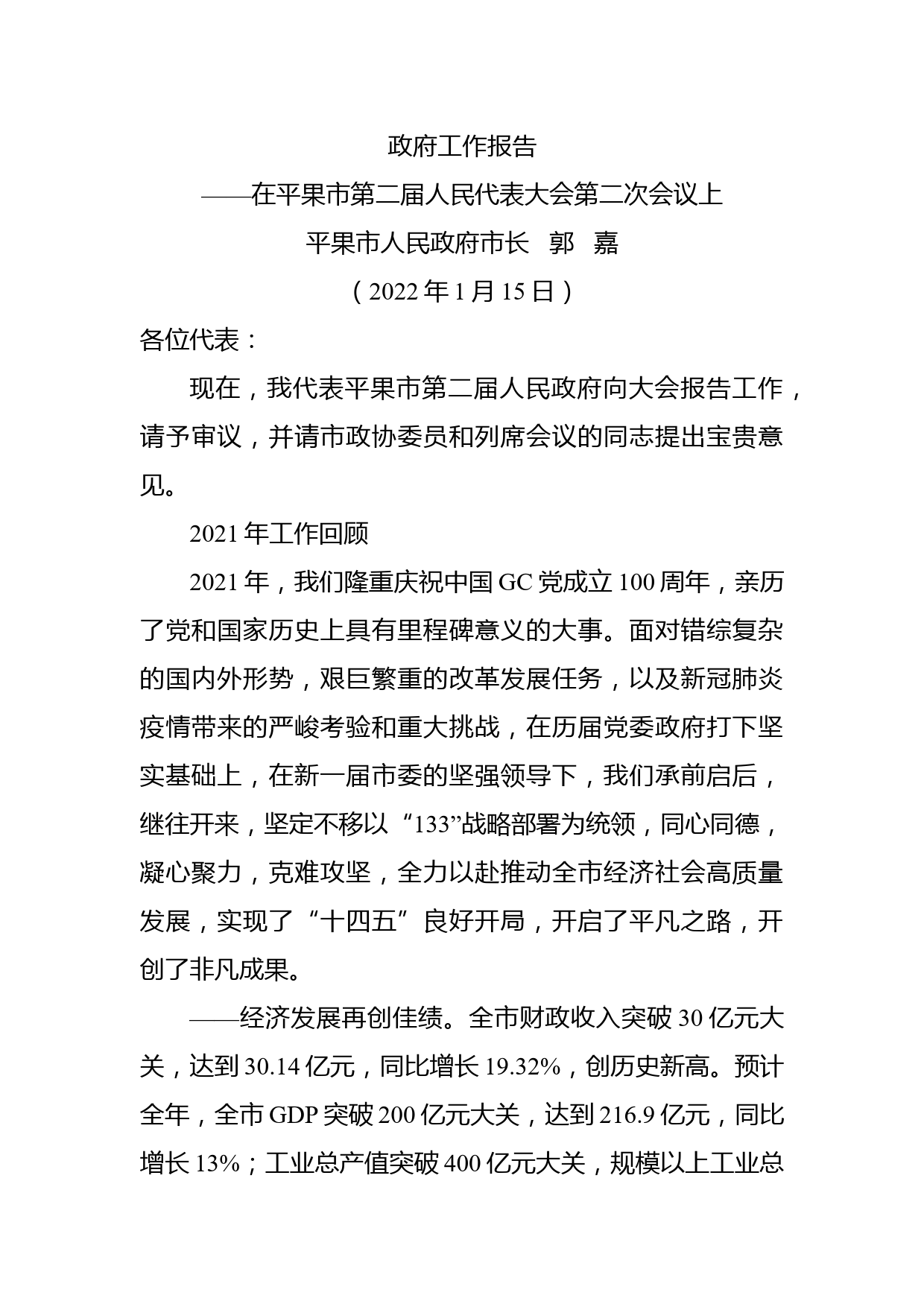 政府工作报告

——在平果市第二届人民代表大会第二次会议上

平果市人民政府市长　郭　嘉

（2022 年 1 月 15 日）

各位代表：

现在，我代表平果市第二届人民政府向大会报告工作，请予审议，并请市政协委员和列席会议的同志提出宝贵意见。

2021 年工作回顾

2021 年，我们隆重庆祝中国 GC 党成立 100 周年，亲历了党和国家历史上具有里程碑意义的大事。面对错综复杂的国内外形势，艰巨繁重的改革发展任务，以及新冠肺炎疫情带来的严峻考验和重大挑战，在历届党委政府打下坚实基础上，在新一届市委的坚强领导下，我们承前启后，继往开来，坚定不移以“133”战略部署为统领，同心同德，凝心聚力，克难攻坚，全力以赴推动全市经济社会高质量发展，实现了“十四五”良好开局，开启了平凡之路，开创了非凡成果。

——经济发展再创佳绩。全市财政收入突破 30 亿元大关，达到 30.14 亿元，同比增长 19.32%，创历史新高。预计全年，全市 GDP 突破 200 亿元大关，达到 216.9 亿元，同比增长 13%；工业总产值突破 400 亿元大关，规模以上工业总